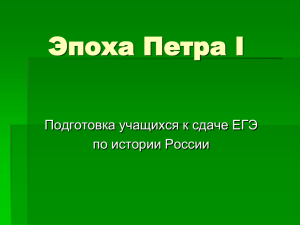 Эпоха Петра I

Подготовка учащихся к сдаче ЕГЭ
по истории России